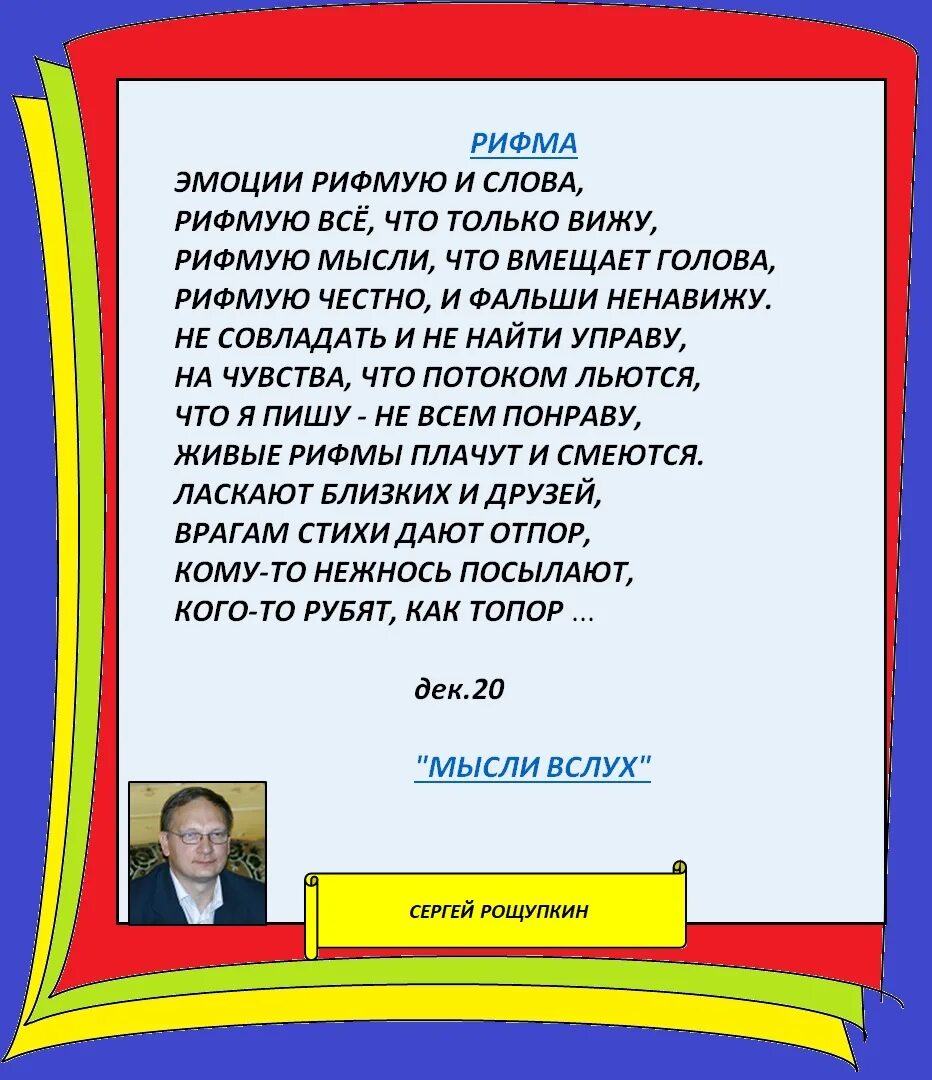 РИФМА

ЭМОЦИИ РИФМУЮ И СЛОВА,
РИФМУЮ ВСЁ, ЧТО ТОЛЬКО ВИЖУ,
РИФМУЮ МЫСЛИ, ЧТО ВМЕЩАЕТ ГОЛОВА,
РИФМУЮ ЧЕСТНО, И ФАЛЬШИ НЕНАВИЖУ.
НЕ СОВЛАДАТЬ И НЕ НАЙТИ УПРАВУ,
НА ЧУВСТВА, ЧТО ПОТОКОМ ЛЬЮТСЯ,
ЧТО Я ПИШУ - НЕ ВСЕМ ПОНРАВУ,
ЖИВЫЕ РИФМЫ ПЛАЧУТ И СМЕЮТСЯ.
ЛАСКАЮТ БЛИЗКИХ И ДРУЗЕЙ,
ВРАГАМ СТИХИ ДАЮТ ОТПОР,
КОМУ-ТО НЕЖНОСЬ ПОСЫЛАЮТ,
КОГО-ТО РУБЯТ, КАК ТОПОР ...

дек.20

"МЫСЛИ ВСЛУХ"

СЕРГЕЙ РОЩУПКИН